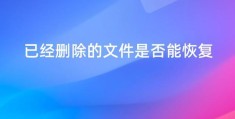 已经删除的文件是否能恢复